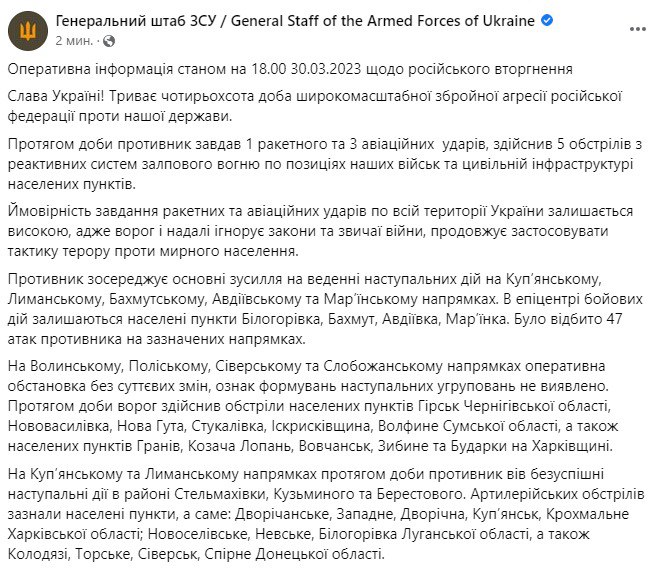 Генеральний штаб ЗСУ / General Staff of the Armed Forces of Ukraine
2 мин. ·

Оперативна інформація станом на 18.00 30.03.2023 щодо російського вторгнення

Слава Україні! Триває чотирьохсота доба широкомасштабної збройної агресії російської федерації проти нашої держави.

Протягом доби противник завдав 1 ракетного та 3 авіаційних ударів, здійснив 5 обстрілів з реактивних систем залпового вогню по позиціях наших військ та цивільній інфраструктурі населених пунктів.

Ймовірність завдання ракетних та авіаційних ударів по всій території України залишається високою, адже ворог і надалі ігнорує закони та звичаї війни, продовжує застосовувати тактику терору проти мирного населення.

Противник зосереджує основні зусилля на веденні наступальних дій на Куп'янському, Лиманському, Бахмутському, Авдіївському та Мар'їнському напрямках. В епіцентрі бойових дій залишаються населені пункти Білогорівка, Бахмут, Авдіївка, Мар'їнка. Було відбито 47 атак противника на зазначених напрямках.

На Волинському, Поліському, Сіверському та Слобожанському напрямках оперативна обстановка без суттєвих змін, ознак формувань наступальних угруповань не виявлено. Протягом доби ворог здійснив обстріли населених пунктів Гірськ Чернігівської області, Нововасилівка, Нова Гута, Стукалівка, Іскрисківщина, Волфине Сумської області, а також населених пунктів Гранів, Козача Лопань, Вовчанськ, Зибине та Бударки на Харківщині.

На Куп'янському та Лиманському напрямках протягом доби противник вів безуспішні наступальні дії в районі Стельмахівки, Кузьминого та Берестового. Артилерійських обстрілів зазнали населені пункти, а саме: Дворічанське, Западне, Дворічна, Куп'янськ, Крохмальне Харківської області; Новоселівське, Невське, Білогорівка Луганської області, а також Колодязі, Торське, Сіверськ, Спірне Донецької області.